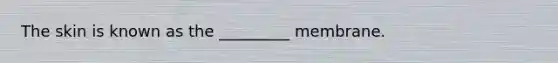 The skin is known as the _________ membrane.